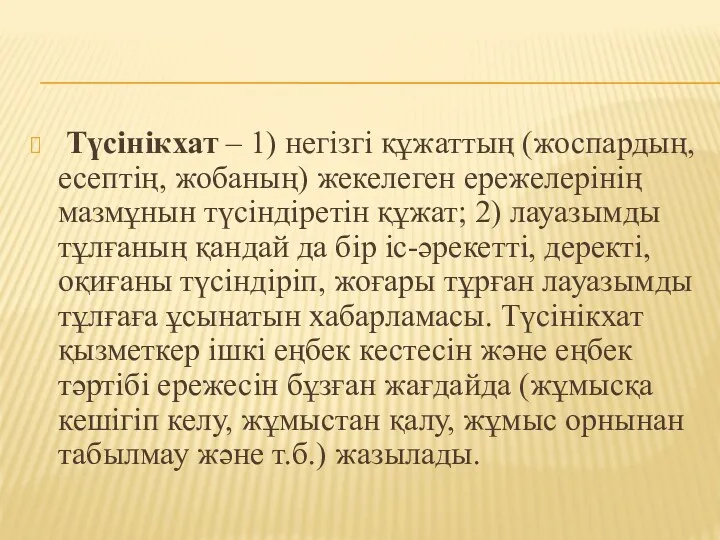 Түсінікхат – 1) негізгі құжаттың (жоспардың, есептің, жобаның) жекелеген ережелерінің мазмұнын түсіндіретін құжат; 2) лауазымды тұлғаның қандай да бір іс-әрекетті, деректі, оқиғаны түсіндіріп, жоғары тұрған лауазымды тұлғаға ұсынатын хабарламасы. Түсінікхат қызметкер ішкі еңбек кестесін және еңбек тәртібі ережесін бұзған жағдайда (жұмысқа кешігіп келу, жұмыстан қалу, жұмыс орнынан табылмау және т.б.) жазылады.